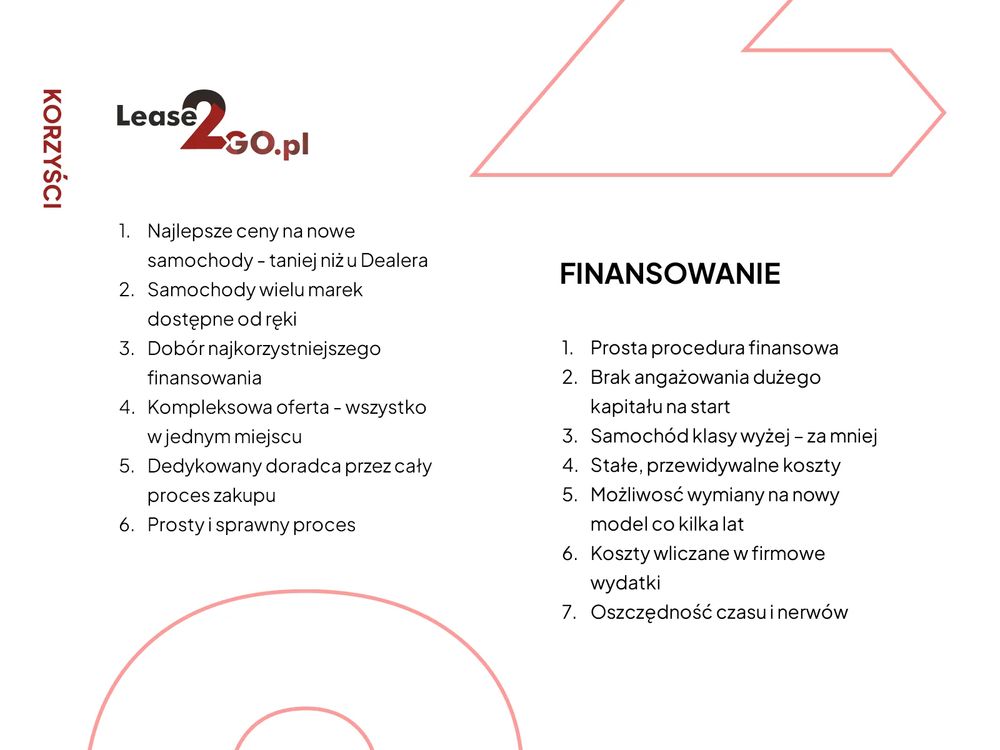 KORZYŚCI

Lease2GO.pl

1. Najlepsze ceny na nowe samochody - taniej niż u Dealera
2. Samochody wielu marek dostępne od ręki
3. Dobór najkorzystniejszego finansowania
4. Kompleksowa oferta - wszystko w jednym miejscu
5. Dedykowany doradca przez cały proces zakupu
6. Prosty i sprawny proces

FINANSOWANIE

1. Prosta procedura finansowa
2. Brak angażowania dużego kapitału na start
3. Samochód klasy wyżej – za mniej
4. Stałe, przewidywalne koszty
5. Możliwość wymiany na nowy model co kilka lat
6. Koszty wliczane w firmowe wydatki
7. Oszczędność czasu i nerwów